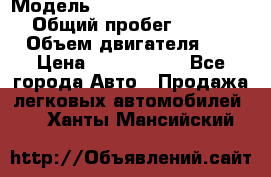 Модель
Общий пробег
Объем двигателя
Цена Все города Авто Продажа легковых автомобилей Ханты Мансийский

http://Объявлений.сайт